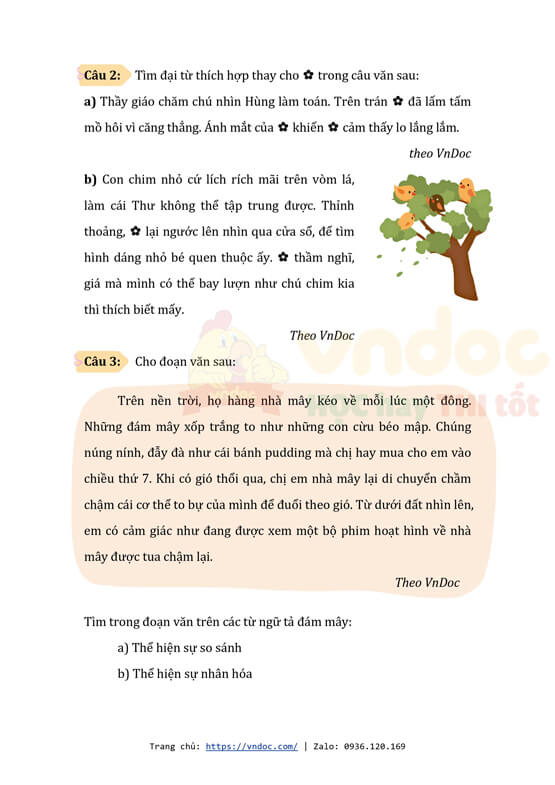 Câu 2: Tìm đại từ thích hợp thay cho ✿ trong câu văn sau:

a) Thầy giáo chăm chú nhìn Hùng làm toán. Trên trán ✿ đã lấm tấm mồ hôi vì căng thẳng. Ánh mắt của ✿ khiến ✿ cảm thấy lo lắng lắm.

theo VnDoc

b) Con chim nhỏ cứ lích rích mãi trên vòm lá, làm cái Thư không thể tập trung được. Thỉnh thoảng, ✿ lại ngước lên nhìn qua cửa sổ, để tìm hình dáng nhỏ bé quen thuộc ấy. ✿ thầm nghĩ, giá mà mình có thể bay lượn như chú chim kia thì thích biết mấy.

Theo VnDoc

Câu 3: Cho đoạn văn sau:

Trên nền trời, họ hàng nhà mây kéo về mỗi lúc một đông. Những đám mây xốp trắng to như những con cừu béo mập. Chúng núng nính, đẫy đà như cái bánh pudding mà chị hay mua cho em vào chiều thứ 7. Khi có gió thổi qua, chị em nhà mây lại di chuyển chầm chậm cái cơ thể to bự của mình để đuổi theo gió. Từ dưới đất nhìn lên, em có cảm giác như đang được xem một bộ phim hoạt hình về nhà mây được tua chậm lại.

Theo VnDoc

Tìm trong đoạn văn trên các từ ngữ tả đám mây:

a) Thể hiện sự so sánh

b) Thể hiện sự nhân hóa

vndoc
Học hay Thi tốt

Trang chủ: https://vndoc.com/ | Zalo: 0936.120.169